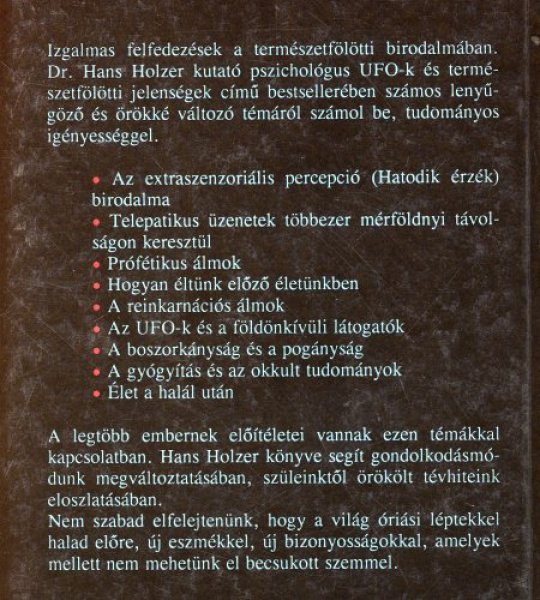 Izgalmas felfedezések a természetfölötti birodalmában. Dr. Hans Holzer kutató pszichológus UFO-k és természetfölötti jelenségek című bestsellerében számos lenyűgöző és örökké változó témáról számol be, tudományos igényességgel.

• Az extraszenzoriális percepció (Hatodik érzék) birodalma
• Telepatikus üzenetek többezer mérföldnyi távolságon keresztül
• Prófétikus álmok
• Hogyan éltünk előző életünkben
• A reinkarnációs álmok
• Az UFO-k és a földönkívüli látogatók
• A boszorkányság és a pogányság
• A gyógyítás és az okkult tudományok
• Élet a halál után

A legtöbb embernek előítéletei vannak ezen témákkal kapcsolatban. Hans Holzer könyve segít gondolkodásmódunk megváltoztatásában, szüleinktől örökölt tévhiteink eloszlatásában.
Nem szabad elfelejtenünk, hogy a világ óriási léptekkel halad előre, új eszmékkel, új bizonyosságokkal, amelyek mellett nem mehetünk el becsukott szemmel.